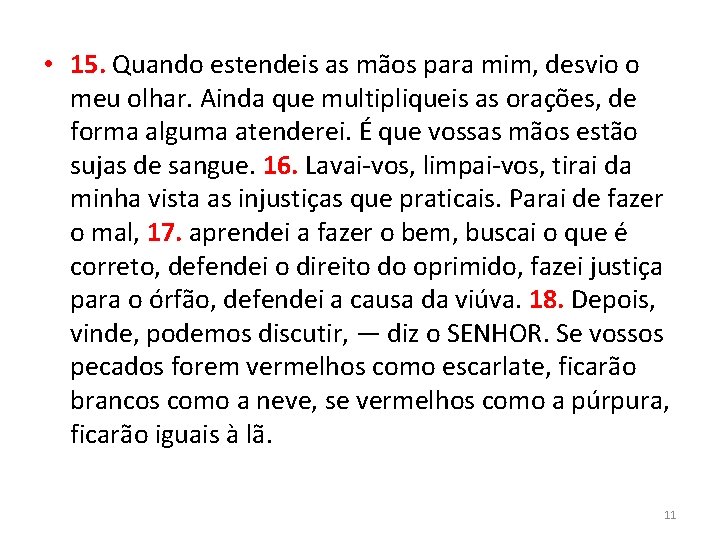 • 15. Quando estendeis as mãos para mim, desvio o meu olhar. Ainda que multipliqueis as orações, de forma alguma atenderei. É que vossas mãos estão sujas de sangue. 16. Lavai-vos, limpai-vos, tirai da minha vista as injustiças que praticais. Parai de fazer o mal, 17. aprendei a fazer o bem, buscai o que é correto, defendei o direito do oprimido, fazei justiça para o órfão, defendei a causa da viúva. 18. Depois, vinde, podemos discutir, — diz o SENHOR. Se vossos pecados forem vermelhos como escarlate, ficarão brancos como a neve, se vermelhos como a púrpura, ficarão iguais à lã.

11